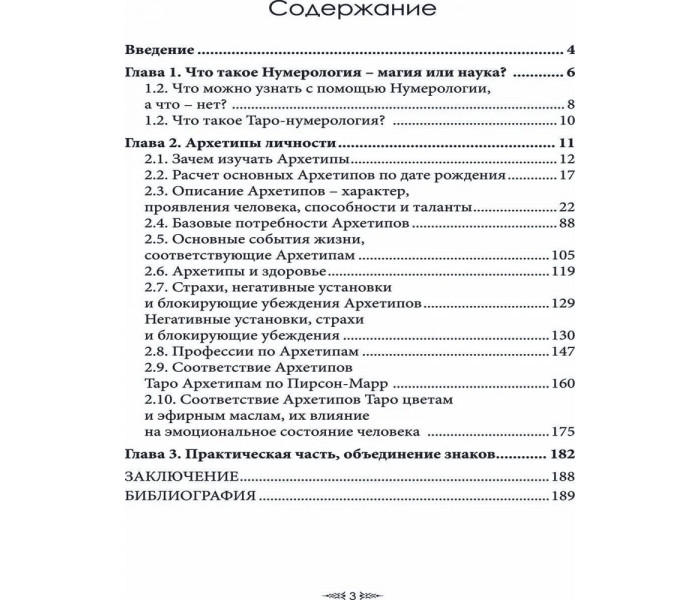 Содержание

Введение 4

Глава 1. Что такое Нумерология – магия или наука? 6
1.2. Что можно узнать с помощью Нумерологии,
а что – нет? 8
1.2. Что такое Таро-нумерология? 10

Глава 2. Архетипы личности 11
2.1. Зачем изучать Архетипы 12
2.2. Расчет основных Архетипов по дате рождения 17
2.3. Описание Архетипов – характер,
проявления человека, способности и таланты 22
2.4. Базовые потребности Архетипов 88
2.5. Основные события жизни,
соответствующие Архетипам 105
2.6. Архетипы и здоровье 119
2.7. Страхи, негативные установки
и блокирующие убеждения Архетипов 129
Негативные установки, страхи
и блокирующие убеждения 130
2.8. Профессии по Архетипам 147
2.9. Соответствие Архетипов
Таро Архетипам по Пирсон-Марр 160
2.10. Соответствие Архетипов Таро цветам
и эфирным маслам, их влияние
на эмоциональное состояние человека 175

Глава 3. Практическая часть, объединение знаков 182

ЗАКЛЮЧЕНИЕ 188
БИБЛИОГРАФИЯ 189

3